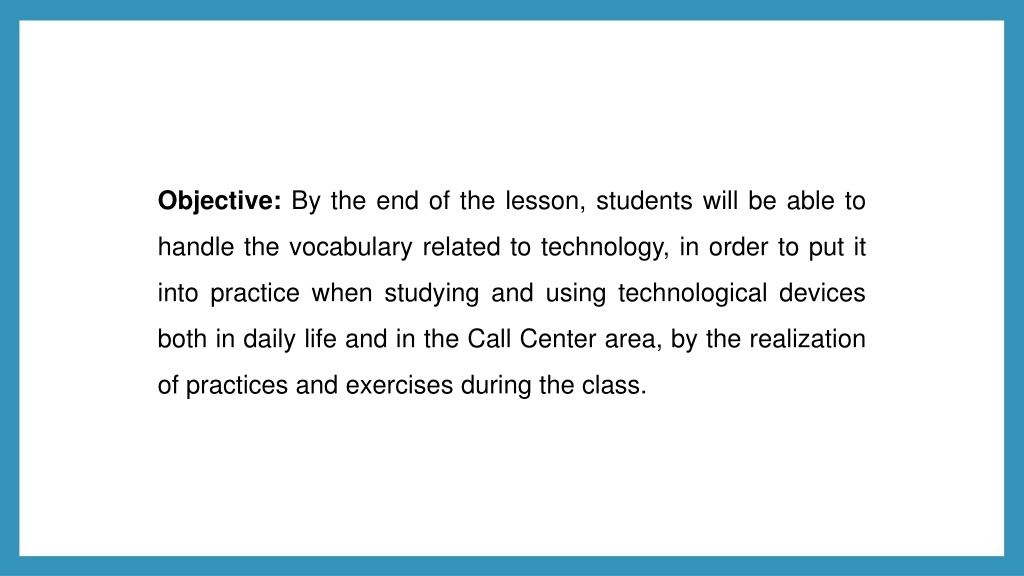 Objective: By the end of the lesson, students will be able to handle the vocabulary related to technology, in order to put it into practice when studying and using technological devices both in daily life and in the Call Center area, by the realization of practices and exercises during the class.